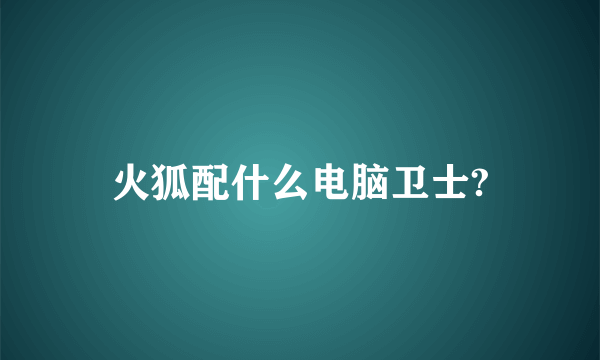 火狐配什么电脑卫士?